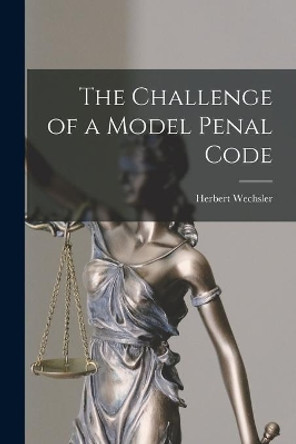 The Challenge of a Model Penal Code

Herbert Wechsler